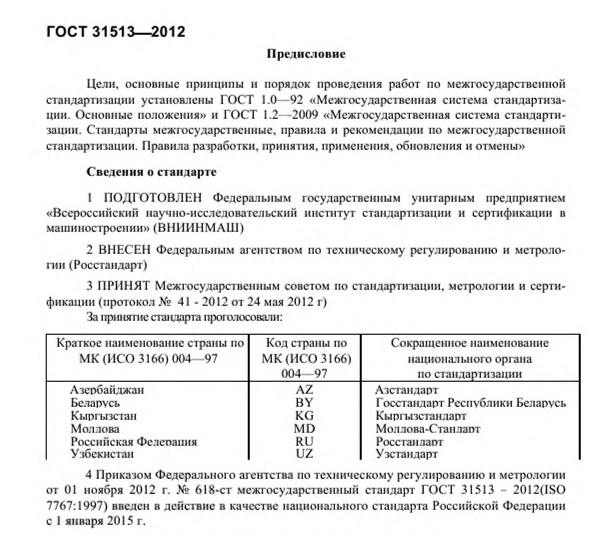 ГОСТ 31513—2012

Предисловие

Цели, основные принципы и порядок проведения работ по межгосударственной стандартизации установлены ГОСТ 1.0—92 «Межгосударственная система стандартизации. Основные положения» и ГОСТ 1.2—2009 «Межгосударственная система стандартизации. Стандарты межгосударственные, правила и рекомендации по межгосударственной стандартизации. Правила разработки, принятия, применения, обновления и отмены»

Сведения о стандарте

1 ПОДГОТОВЛЕН Федеральным государственным унитарным предприятием «Всероссийский научно-исследовательский институт стандартизации и сертификации в машиностроении» (ВНИИНМАШ)

2 ВНЕСЕН Федеральным агентством по техническому регулированию и метрологии (Росстандарт)

3 ПРИНЯТ Межгосударственным советом по стандартизации, метрологии и сертификации (протокол № 41 - 2012 от 24 мая 2012 г)

За принятие стандарта проголосовали:

| Краткое наименование страны по МК (ИСО 3166) 004—97 | Код страны по МК (ИСО 3166) 004—97 | Сокращенное наименование национального органа по стандартизации |
|---|---|---|
| Азербайджан | AZ | Азстандарт |
| Беларусь | BY | Госстандарт Республики Беларусь |
| Кыргызстан | KG | Кыргызстандарт |
| Молдова | MD | Молдова-Стандарт |
| Российская Федерация | RU | Росстандарт |
| Узбекистан | UZ | Узстандарт |

4 Приказом Федерального агентства по техническому регулированию и метрологии от 01 ноября 2012 г. № 618-ст межгосударственный стандарт ГОСТ 31513 – 2012(ISO 7767:1997) введен в действие в качестве национального стандарта Российской Федерации с 1 января 2015 г.